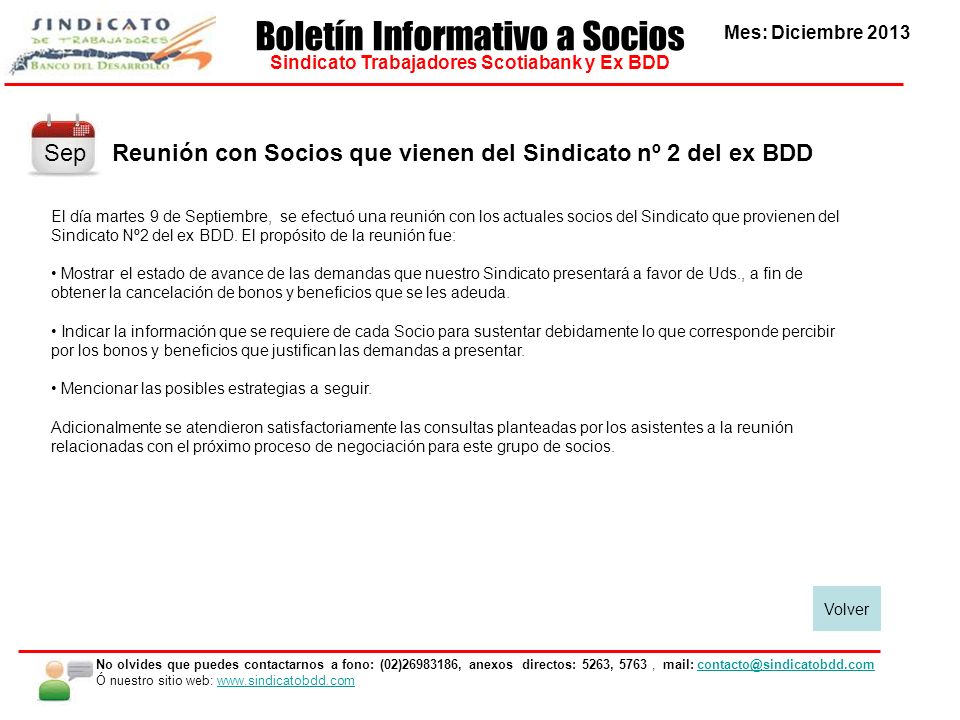 SINDICATO
DE TRABAJADORES
BANCO DEL DESARROLLO

Boletín Informativo a Socios
Sindicato Trabajadores Scotiabank y Ex BDD

Mes: Diciembre 2013

Sep

Reunión con Socios que vienen del Sindicato nº 2 del ex BDD

El día martes 9 de Septiembre, se efectuó una reunión con los actuales socios del Sindicato que provienen del Sindicato Nº2 del ex BDD. El propósito de la reunión fue:

• Mostrar el estado de avance de las demandas que nuestro Sindicato presentará a favor de Uds., a fin de obtener la cancelación de bonos y beneficios que se les adeuda.

• Indicar la información que se requiere de cada Socio para sustentar debidamente lo que corresponde percibir por los bonos y beneficios que justifican las demandas a presentar.

• Mencionar las posibles estrategias a seguir.

Adicionalmente se atendieron satisfactoriamente las consultas planteadas por los asistentes a la reunión relacionadas con el próximo proceso de negociación para este grupo de socios.

Volver

No olvides que puedes contactarnos a fono: (02)26983186, anexos directos: 5263, 5763 , mail: contacto@sindicatobdd.com
Ó nuestro sitio web: www.sindicatobdd.com